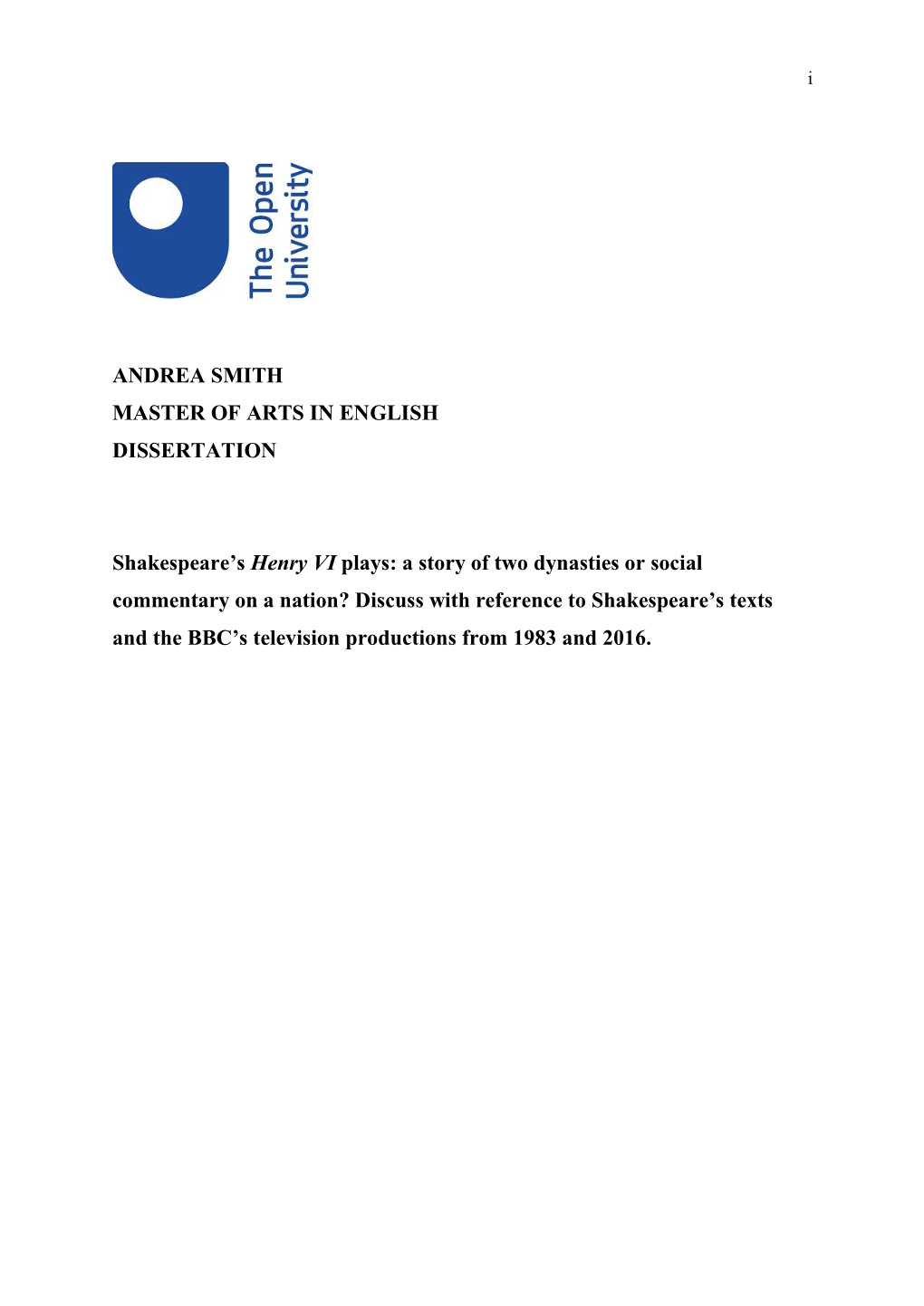 i

The Open University

ANDREA SMITH
MASTER OF ARTS IN ENGLISH
DISSERTATION

Shakespeare’s Henry VI plays: a story of two dynasties or social commentary on a nation? Discuss with reference to Shakespeare’s texts and the BBC’s television productions from 1983 and 2016.